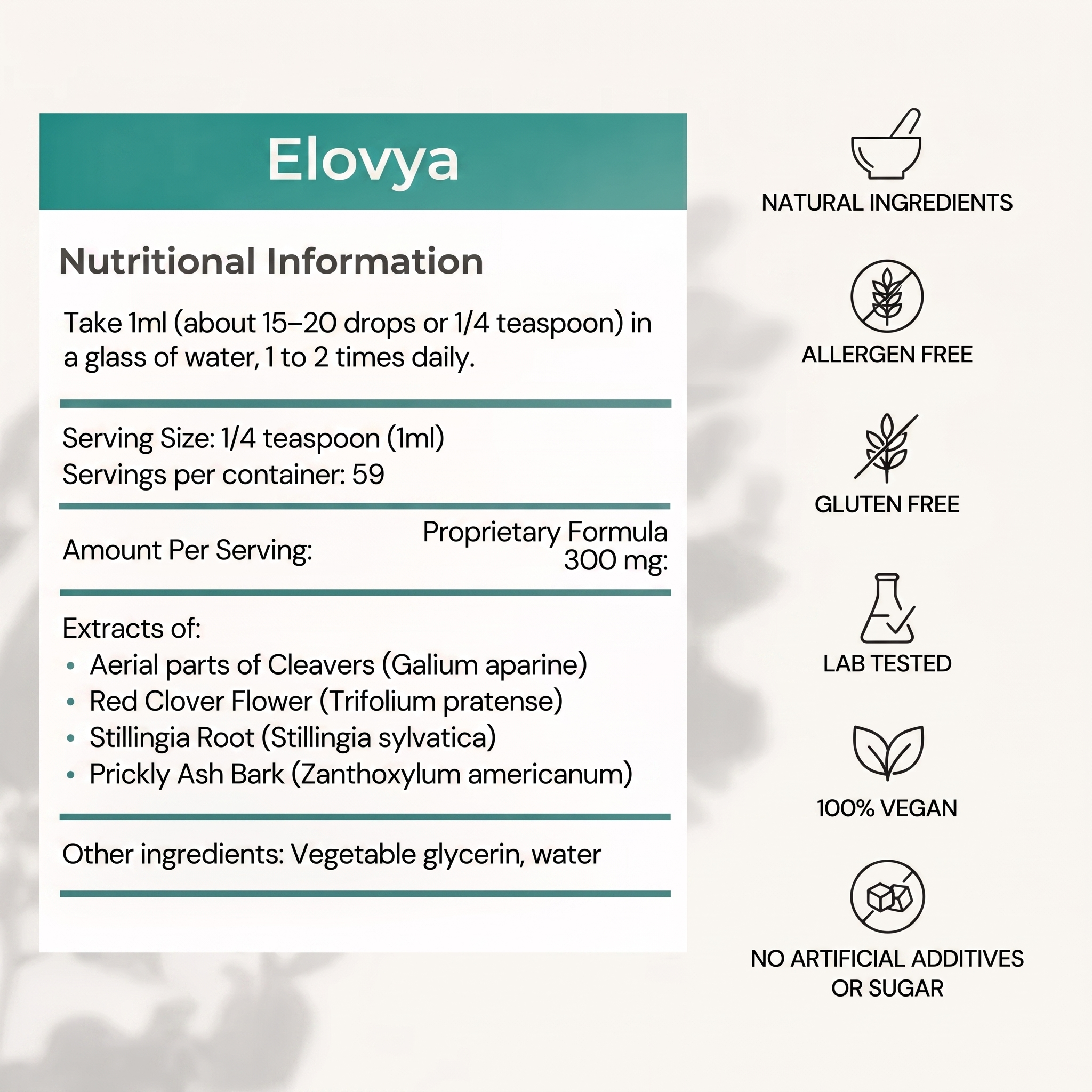 Elovya

Nutritional Information

Take 1ml (about 15–20 drops or 1/4 teaspoon) in a glass of water, 1 to 2 times daily.

Serving Size: 1/4 teaspoon (1ml)
Servings per container: 59

Amount Per Serving:
Proprietary Formula 300 mg:

Extracts of:
• Aerial parts of Cleavers (Galium aparine)
• Red Clover Flower (Trifolium pratense)
• Stillingia Root (Stillingia sylvatica)
• Prickly Ash Bark (Zanthoxylum americanum)

Other ingredients: Vegetable glycerin, water

NATURAL INGREDIENTS

ALLERGEN FREE

GLUTEN FREE

LAB TESTED

100% VEGAN

NO ARTIFICIAL ADDITIVES
OR SUGAR